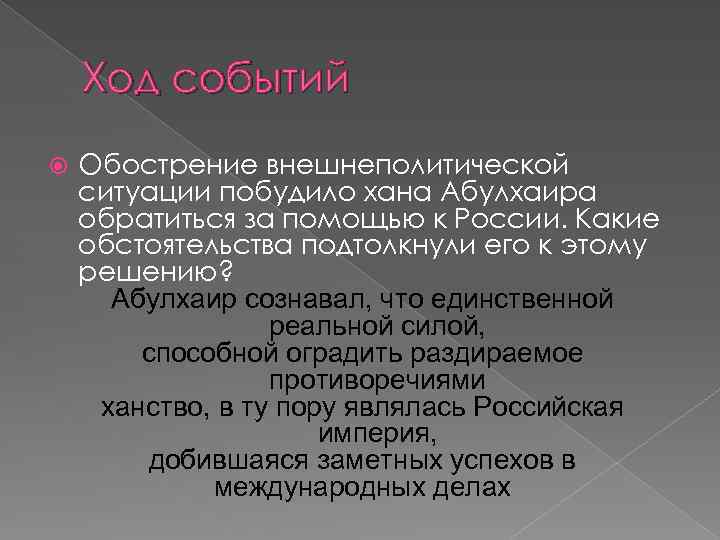 Ход событий

Обострение внешнеполитической ситуации побудило хана Абулхаира обратиться за помощью к России. Какие обстоятельства подтолкнули его к этому решению?

Абулхаир сознавал, что единственной реальной силой, способной оградить раздираемое противоречиями ханство, в ту пору являлась Российская империя, добившаяся заметных успехов в международных делах